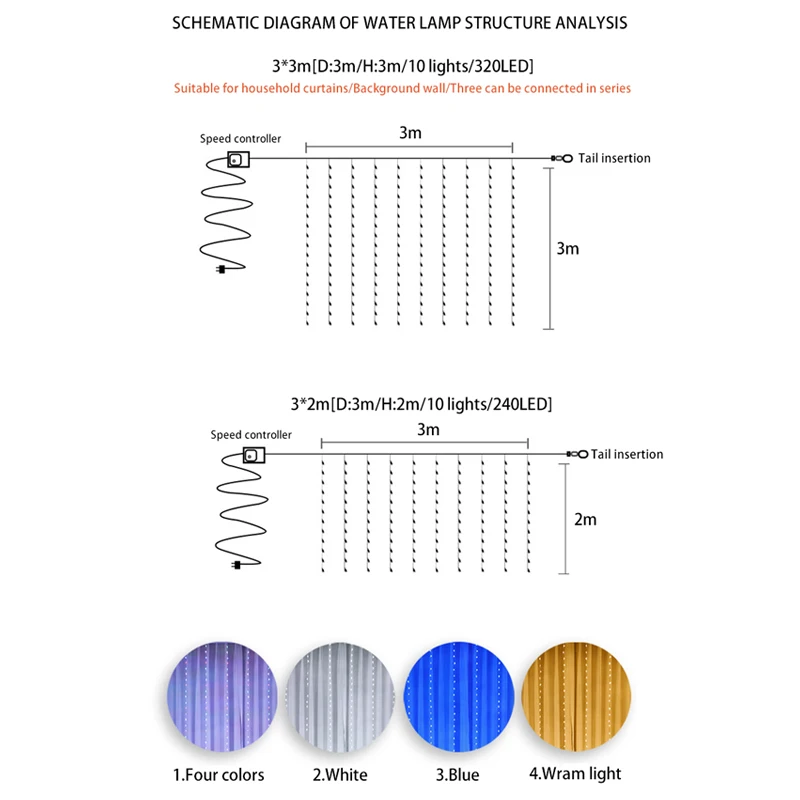 SCHEMATIC DIAGRAM OF WATER LAMP STRUCTURE ANALYSIS

3*3m[D:3m/H:3m/10 lights/320LED]

Suitable for household curtains/Background wall/Three can be connected in series

Speed controller

3m

Tail insertion

3m

3*2m[D:3m/H:2m/10 lights/240LED]

Speed controller

3m

Tail insertion

2m

1.Four colors

2.White

3.Blue

4.Wram light